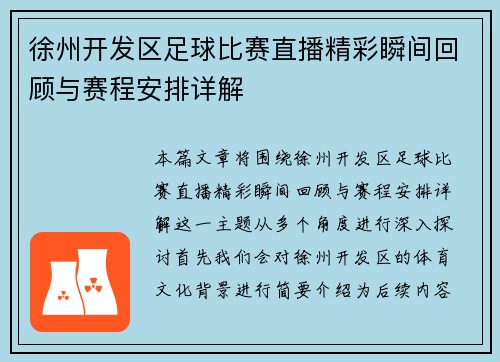 徐州开发区足球比赛直播精彩瞬间回顾与赛程安排详解

本篇文章将围绕徐州开发区足球比赛直播精彩瞬间回顾与赛程安排详解这一主题从多个角度进行深入探讨首先我们会对徐州开发区的体育文化背景进行简要介绍为后续内容